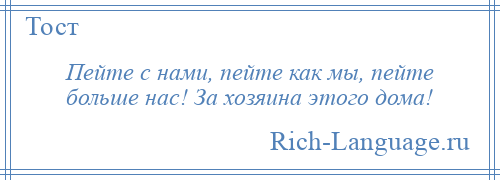 Тост

Пейте с нами, пейте как мы, пейте больше нас! За хозяина этого дома!

Rich-Language.ru